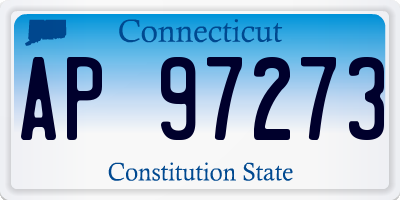 Connecticut

AP 97273

Constitution State